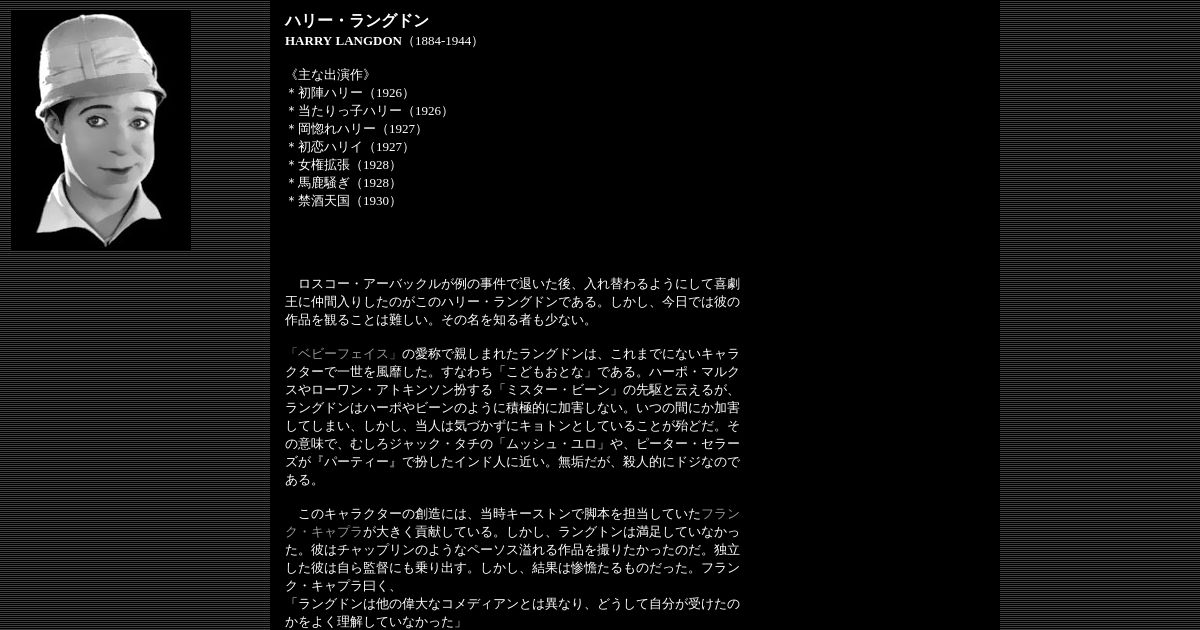 ハリー・ラングドン
HARRY LANGDON（1884-1944）

《主な出演作》
＊初陣ハリー（1926）
＊当たりっ子ハリー（1926）
＊岡惚れハリー（1927）
＊初恋ハリイ（1927）
＊女権拡張（1928）
＊馬鹿騒ぎ（1928）
＊禁酒天国（1930）

ロスコー・アーバックルが例の事件で退いた後、入れ替わるようにして喜劇王に仲間入りしたのがこのハリー・ラングドンである。しかし、今日では彼の作品を観ることは難しい。その名を知る者も少ない。

「ベビーフェイス」の愛称で親しまれたラングドンは、これまでにないキャラクターで一世を風靡した。すなわち「こどもおとな」である。ハーポ・マルクスやローワン・アトキンソン扮する「ミスター・ビーン」の先駆と云えるが、ラングドンはハーポやビーンのように積極的に加害しない。いつの間にか加害してしまい、しかし、当人は気づかずにキョトンとしていることが殆どだ。その意味で、むしろジャック・タチの「ムッシュ・ユロ」や、ピーター・セラーズが『パーティー』で扮したインド人に近い。無垢だが、殺人的にドジなのである。

このキャラクターの創造には、当時キーストンで脚本を担当していたフランク・キャプラが大きく貢献している。しかし、ラングトンは満足していなかった。彼はチャップリンのようなペーソス溢れる作品を撮りたかったのだ。独立した彼は自ら監督にも乗り出す。しかし、結果は惨憺たるものだった。フランク・キャプラ曰く、
「ラングドンは他の偉大なコメディアンとは異なり、どうして自分が受けたのかをよく理解していなかった」